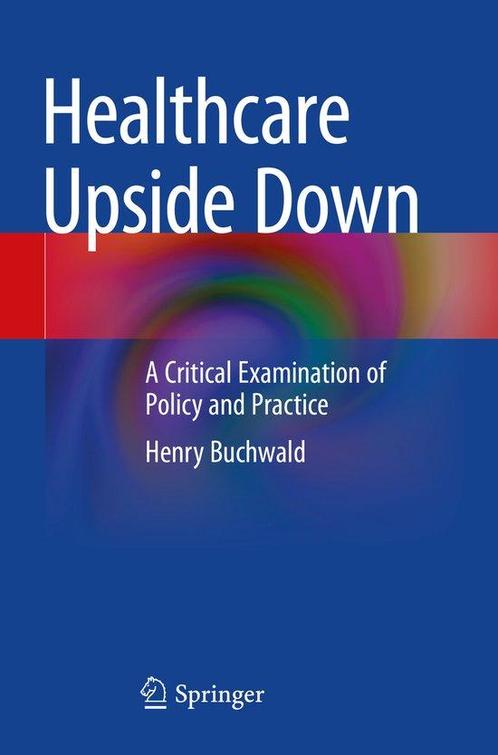 Healthcare Upside Down

A Critical Examination of Policy and Practice

Henry Buchwald

Springer